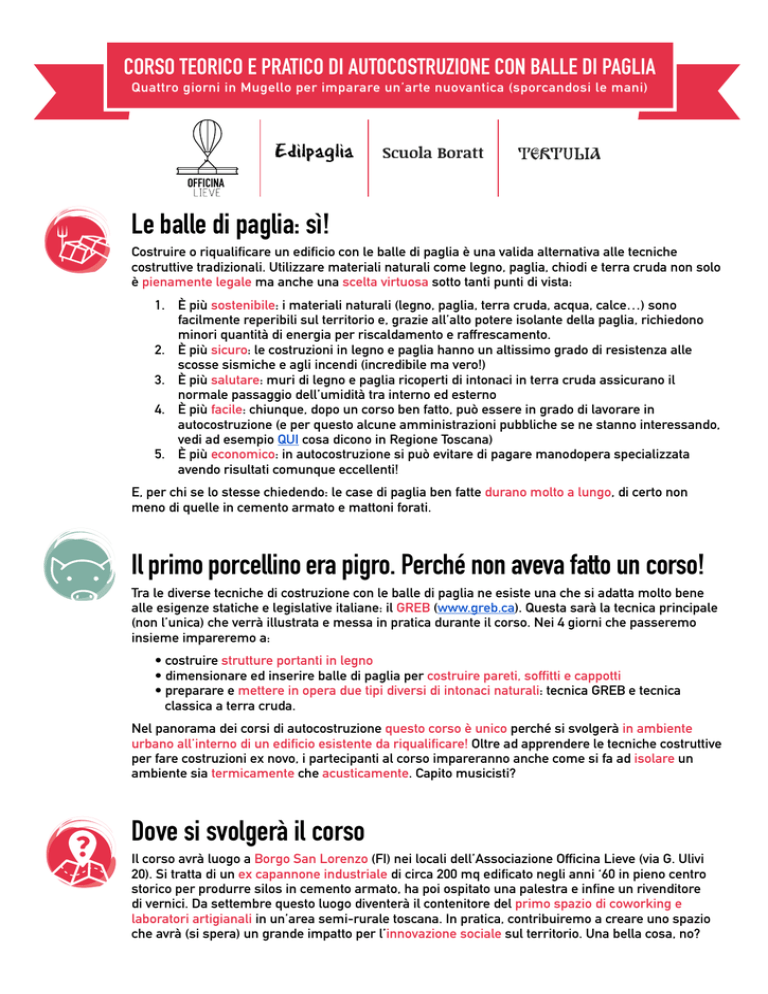 CORSO TEORICO E PRATICO DI AUTOCOSTRUZIONE CON BALLE DI PAGLIA
Quattro giorni in Mugello per imparare un'arte nuovantica (sporcandosi le mani)

OFFICINA LIEVE

Edilpaglia

Scuola Boratt

TERTULIA

Le balle di paglia: sì!

Costruire o riqualificare un edificio con le balle di paglia è una valida alternativa alle tecniche costruttive tradizionali. Utilizzare materiali naturali come legno, paglia, chiodi e terra cruda non solo è pienamente legale ma anche una scelta virtuosa sotto tanti punti di vista:

1. È più sostenibile: i materiali naturali (legno, paglia, terra cruda, acqua, calce…) sono facilmente reperibili sul territorio e, grazie all'alto potere isolante della paglia, richiedono minori quantità di energia per riscaldamento e raffrescamento.
2. È più sicuro: le costruzioni in legno e paglia hanno un altissimo grado di resistenza alle scosse sismiche e agli incendi (incredibile ma vero!)
3. È più salutare: muri di legno e paglia ricoperti di intonaci in terra cruda assicurano il normale passaggio dell'umidità tra interno ed esterno
4. È più facile: chiunque, dopo un corso ben fatto, può essere in grado di lavorare in autocostruzione (e per questo alcune amministrazioni pubbliche se ne stanno interessando, vedi ad esempio QUI cosa dicono in Regione Toscana)
5. È più economico: in autocostruzione si può evitare di pagare manodopera specializzata avendo risultati comunque eccellenti!

E, per chi se lo stesse chiedendo: le case di paglia ben fatte durano molto a lungo, di certo non meno di quelle in cemento armato e mattoni forati.

Il primo porcellino era pigro. Perché non aveva fatto un corso!

Tra le diverse tecniche di costruzione con le balle di paglia ne esiste una che si adatta molto bene alle esigenze statiche e legislative italiane: il GREB (www.greb.ca). Questa sarà la tecnica principale (non l'unica) che verrà illustrata e messa in pratica durante il corso. Nei 4 giorni che passeremo insieme impareremo a:

• costruire strutture portanti in legno
• dimensionare ed inserire balle di paglia per costruire pareti, soffitti e cappotti
• preparare e mettere in opera due tipi diversi di intonaci naturali: tecnica GREB e tecnica classica a terra cruda.

Nel panorama dei corsi di autocostruzione questo corso è unico perché si svolgerà in ambiente urbano all'interno di un edificio esistente da riqualificare! Oltre ad apprendere le tecniche costruttive per fare costruzioni ex novo, i partecipanti al corso impareranno anche come si fa ad isolare un ambiente sia termicamente che acusticamente. Capito musicisti?

Dove si svolgerà il corso

Il corso avrà luogo a Borgo San Lorenzo (FI) nei locali dell'Associazione Officina Lieve (via G. Ulivi 20). Si tratta di un ex capannone industriale di circa 200 mq edificato negli anni '60 in pieno centro storico per produrre silos in cemento armato, ha poi ospitato una palestra e infine un rivenditore di vernici. Da settembre questo luogo diventerà il contenitore del primo spazio di coworking e laboratori artigianali in un'area semi-rurale toscana. In pratica, contribuiremo a creare uno spazio che avrà (si spera) un grande impatto per l'innovazione sociale sul territorio. Una bella cosa, no?